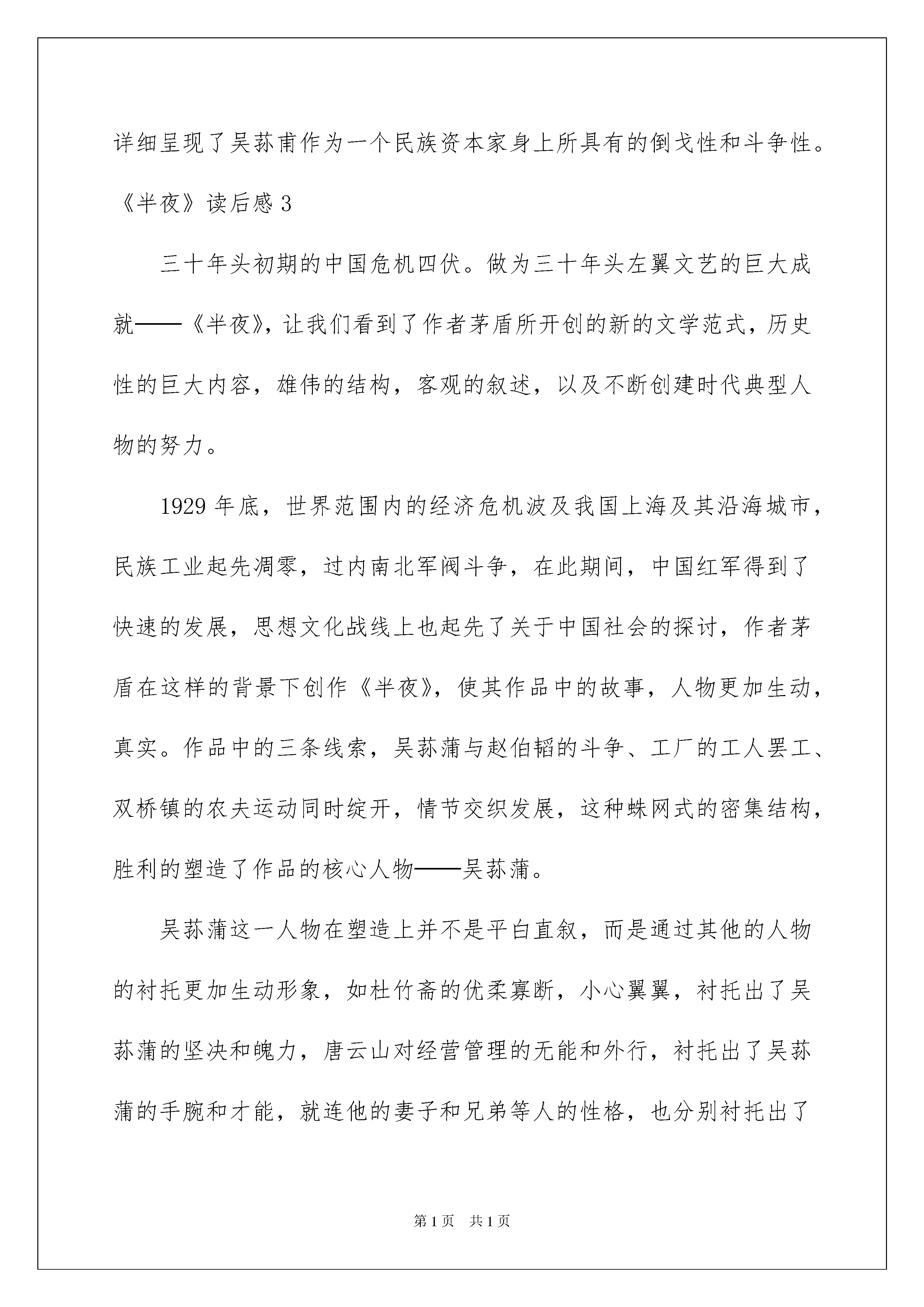 详细呈现了吴荪甫作为一个民族资本家身上所具有的倒戈性和斗争性。

《半夜》读后感 3

三十年头初期的中国危机四伏。做为三十年头左翼文艺的巨大成就——《半夜》，让我们看到了作者茅盾所开创的新的文学范式，历史性的巨大内容，雄伟的结构，客观的叙述，以及不断创建时代典型人物的努力。

1929 年底，世界范围内的经济危机波及我国上海及其沿海城市，民族工业起先凋零，过内南北军阀斗争，在此期间，中国红军得到了快速的发展，思想文化战线上也起先了关于中国社会的探讨，作者茅盾在这样的背景下创作《半夜》，使其作品中的故事，人物更加生动，真实。作品中的三条线索，吴荪蒲与赵伯韬的斗争、工厂的工人罢工、双桥镇的农夫运动同时绽开，情节交织发展，这种蛛网式的密集结构，胜利的塑造了作品的核心人物——吴荪蒲。

吴荪蒲这一人物在塑造上并不是平白直叙，而是通过其他的人物的衬托更加生动形象，如杜竹斋的优柔寡断，小心翼翼，衬托出了吴荪蒲的坚决和魄力，唐云山对经营管理的无能和外行，衬托出了吴荪蒲的手腕和才能，就连他的妻子和兄弟等人的性格，也分别衬托出了

第 1 页 共 1 页